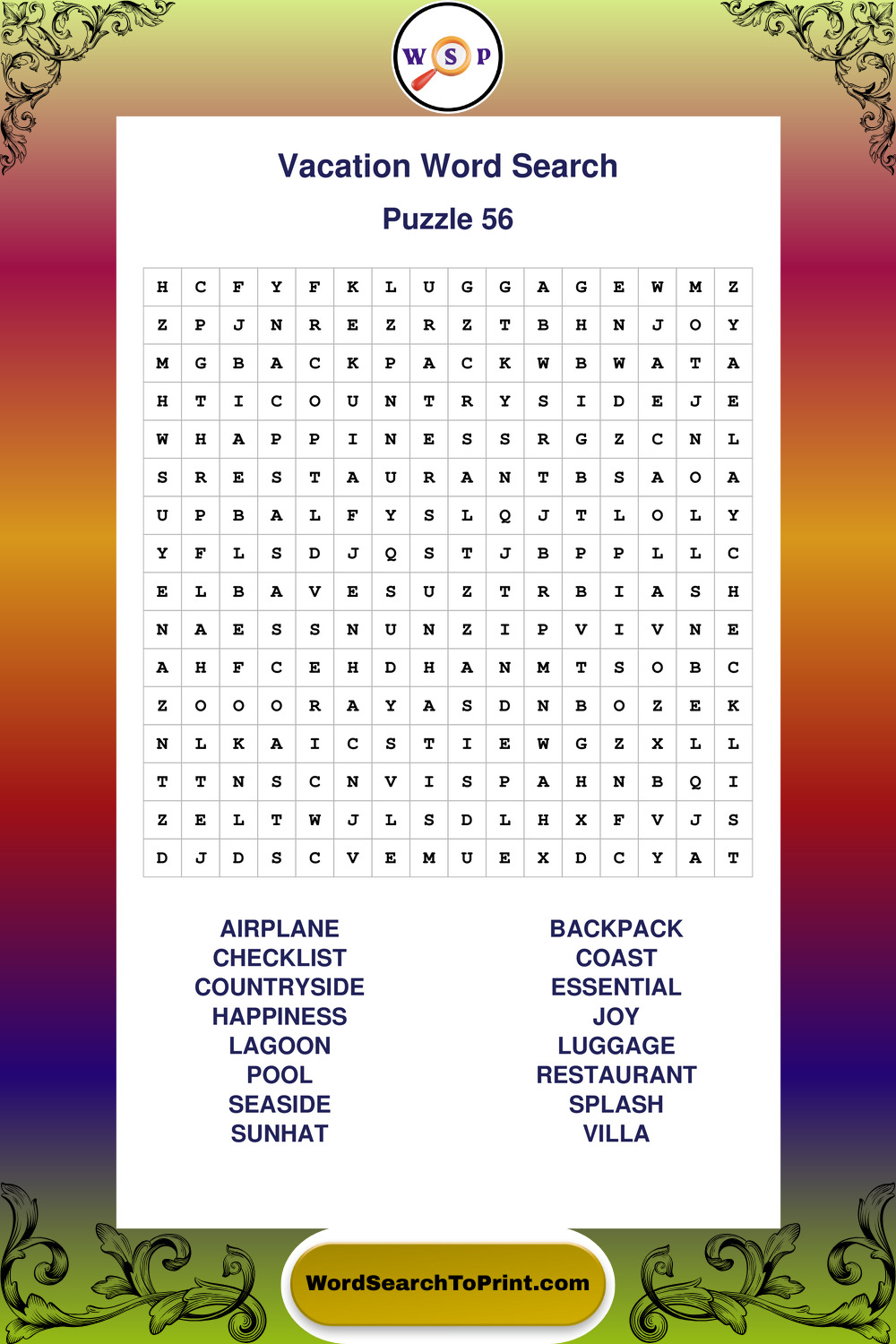 W S P

Vacation Word Search

Puzzle 56

| H | C | F | Y | F | K | L | U | G | G | A | G | E | W | M | Z |
|---|---|---|---|---|---|---|---|---|---|---|---|---|---|---|---|
| Z | P | J | N | R | E | Z | R | Z | T | B | H | N | J | O | Y |
| M | G | B | A | C | K | P | A | C | K | W | B | W | A | T | A |
| H | T | I | C | O | U | N | T | R | Y | S | I | D | E | J | E |
| W | H | A | P | P | I | N | E | S | S | R | G | Z | C | N | L |
| S | R | E | S | T | A | U | R | A | N | T | B | S | A | O | A |
| U | P | B | A | L | F | Y | S | L | Q | J | T | L | O | L | Y |
| Y | F | L | S | D | J | Q | S | T | J | B | P | P | L | L | C |
| E | L | B | A | V | E | S | U | Z | T | R | B | I | A | S | H |
| N | A | E | S | S | N | U | N | Z | I | P | V | I | V | N | E |
| A | H | F | C | E | H | D | H | A | N | M | T | S | O | B | C |
| Z | O | O | O | R | A | Y | A | S | D | N | B | O | Z | E | K |
| N | L | K | A | I | C | S | T | I | E | W | G | Z | X | L | L |
| T | T | N | S | C | N | V | I | S | P | A | H | N | B | Q | I |
| Z | E | L | T | W | J | L | S | D | L | H | X | F | V | J | S |
| D | J | D | S | C | V | E | M | U | E | X | D | C | Y | A | T |

AIRPLANE
CHECKLIST
COUNTRYSIDE
HAPPINESS
LAGOON
POOL
SEASIDE
SUNHAT

BACKPACK
COAST
ESSENTIAL
JOY
LUGGAGE
RESTAURANT
SPLASH
VILLA

WordSearchToPrint.com